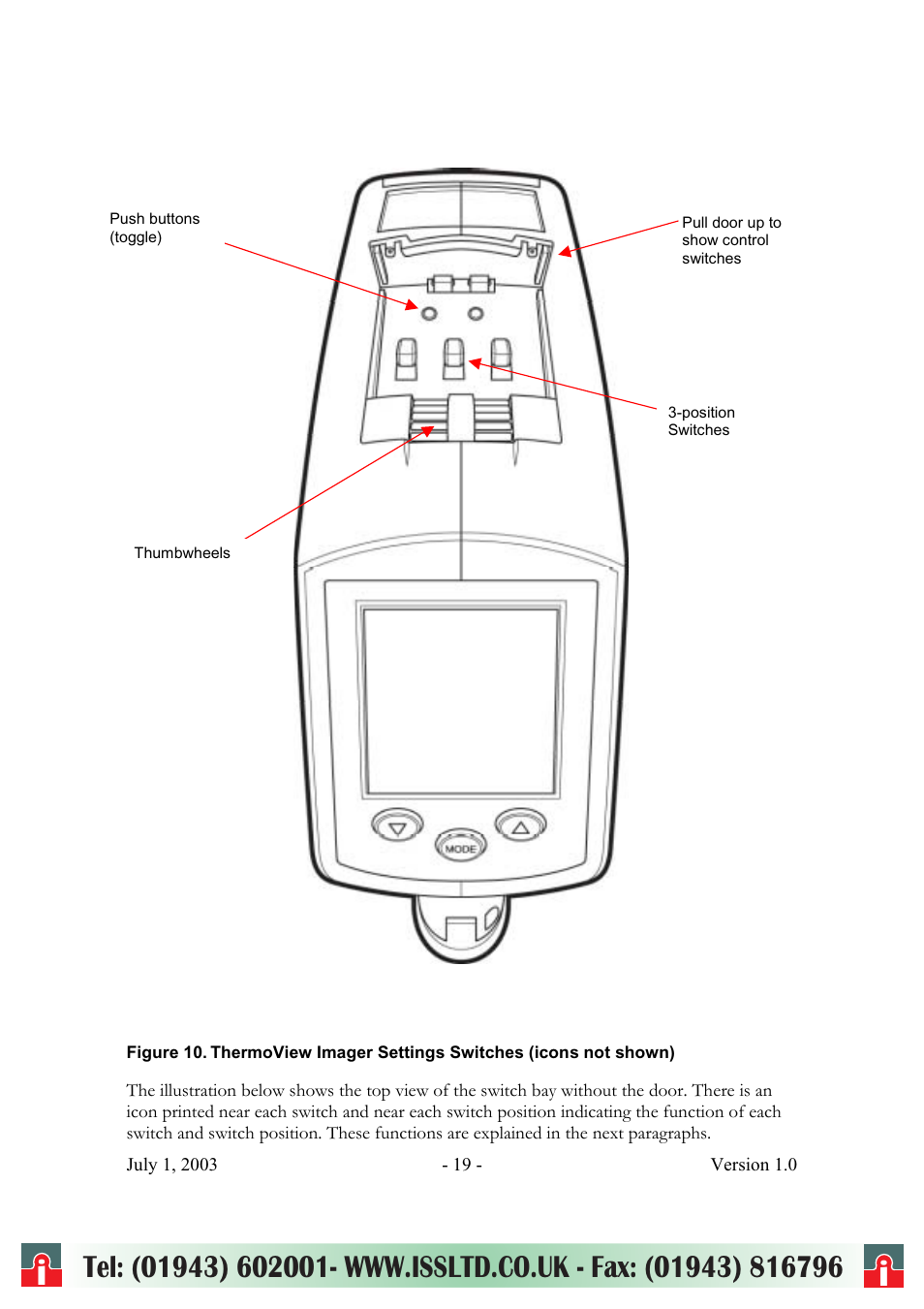 Push buttons (toggle)

Pull door up to show control switches

3-position Switches

Thumbwheels

MODE

Figure 10. ThermoView Imager Settings Switches (icons not shown)

The illustration below shows the top view of the switch bay without the door. There is an icon printed near each switch and near each switch position indicating the function of each switch and switch position. These functions are explained in the next paragraphs.

July 1, 2003 - 19 - Version 1.0

Tel: (01943) 602001- WWW.ISSLTD.CO.UK - Fax: (01943) 816796